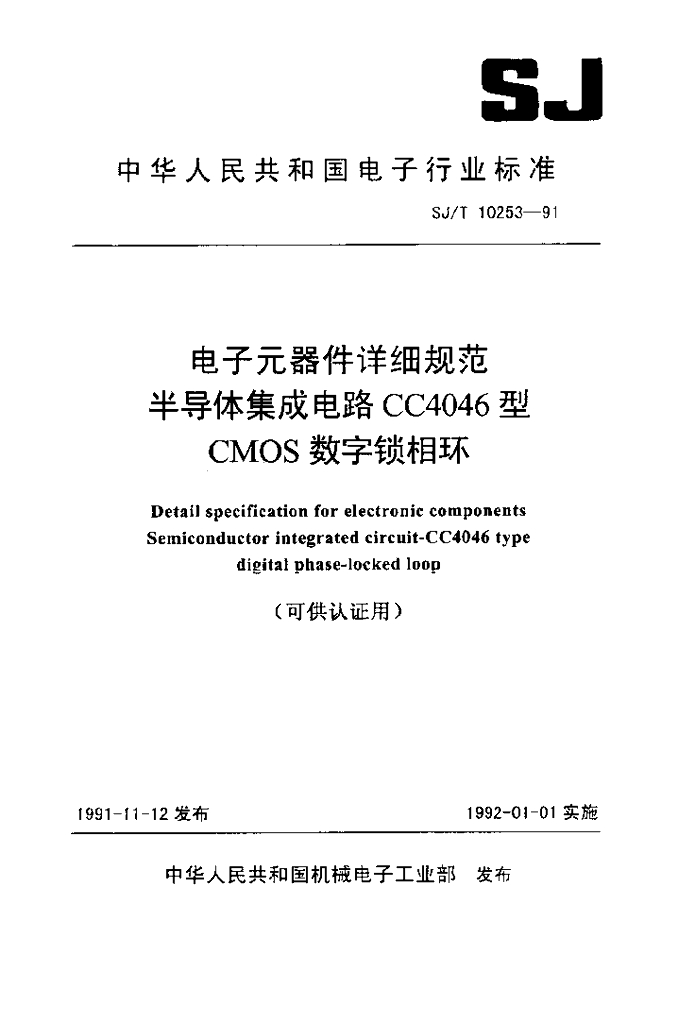 SJ

中华人民共和国电子行业标准

SJ/T 10253—91

电子元器件详细规范
半导体集成电路 CC4046 型
CMOS 数字锁相环

Detail specification for electronic components
Semiconductor integrated circuit-CC4046 type
digital phase-locked loop

（可供认证用）

1991-11-12 发布

1992-01-01 实施

中华人民共和国机械电子工业部 发布